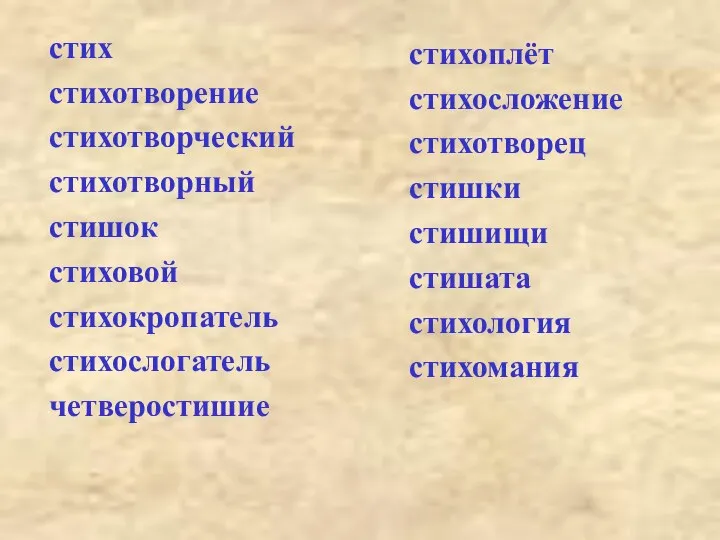 стих
стихотворение
стихотворческий
стихотворный
стишок
стиховой
стихокропатель
стихослогатель
четверостишие

стихоплёт
стихосложение
стихотворец
стишки
стишищи
стишата
стихология
стихомания